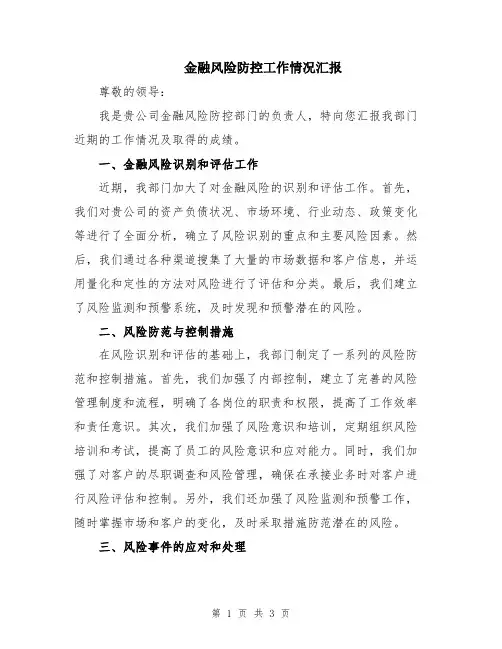 金融风险防控工作情况汇报

尊敬的领导：

我是贵公司金融风险防控部门的负责人，特向您汇报我部门近期的工作情况及取得的成绩。

一、金融风险识别和评估工作

近期，我部门加大了对金融风险的识别和评估工作。首先，我们对贵公司的资产负债状况、市场环境、行业动态、政策变化等进行了全面分析，确立了风险识别的重点和主要风险因素。然后，我们通过各种渠道搜集了大量的市场数据和客户信息，并运用量化和定性的方法对风险进行了评估和分类。最后，我们建立了风险监测和预警系统，及时发现和预警潜在的风险。

二、风险防范与控制措施

在风险识别和评估的基础上，我部门制定了一系列的风险防范和控制措施。首先，我们加强了内部控制，建立了完善的风险管理制度和流程，明确了各岗位的职责和权限，提高了工作效率和责任意识。其次，我们加强了风险意识和培训，定期组织风险培训和考试，提高了员工的风险意识和应对能力。同时，我们加强了对客户的尽职调查和风险管理，确保在承接业务时对客户进行风险评估和控制。另外，我们还加强了风险监测和预警工作，随时掌握市场和客户的变化，及时采取措施防范潜在的风险。

三、风险事件的应对和处理

第 1 页 共 3 页